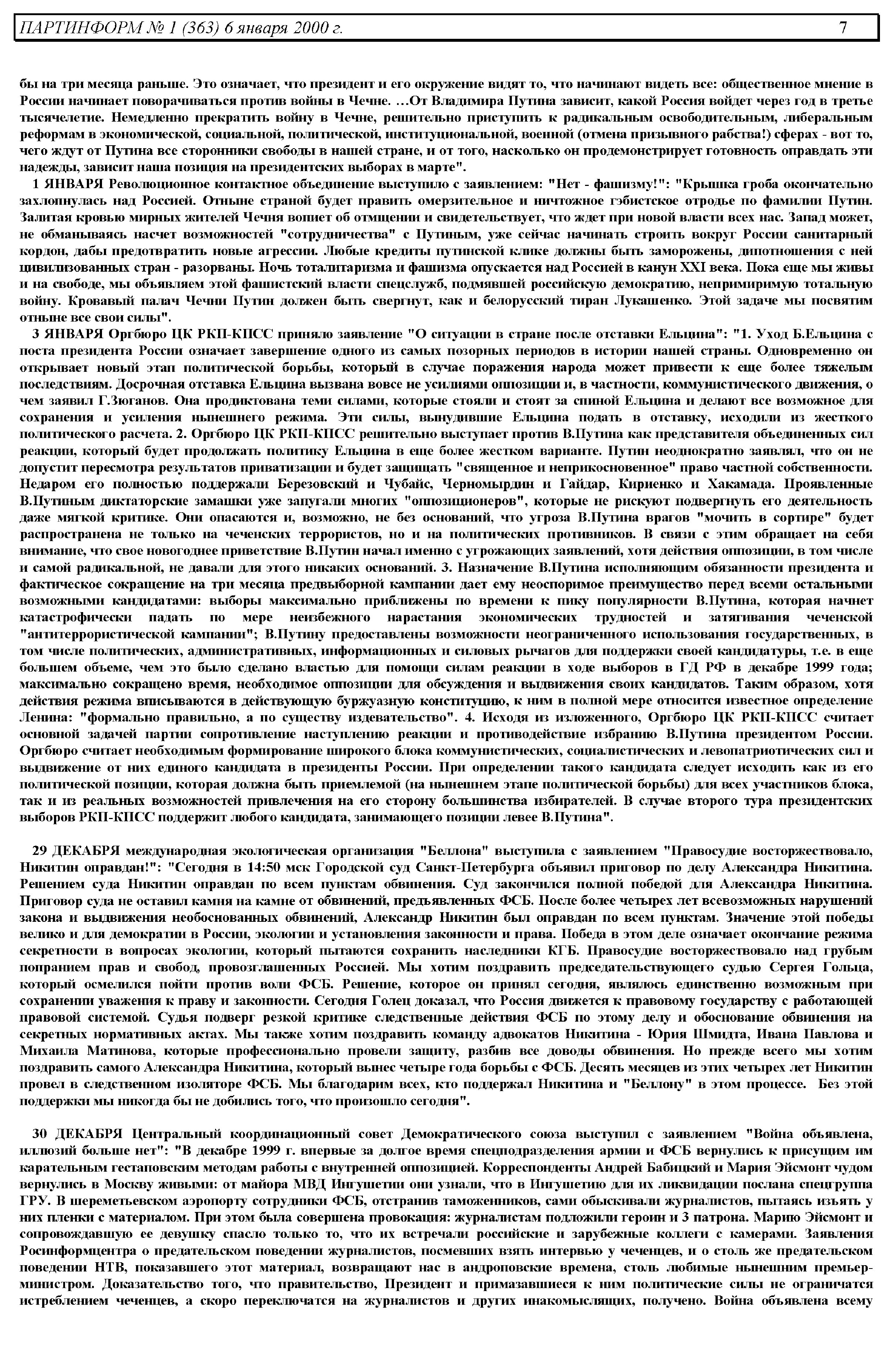 ПАРТИНФОРМ № 1 (363) 6 января 2000 г. 7

бы на три месяца раньше. Это означает, что президент и его окружение видят то, что начинают видеть все: общественное мнение в России начинает поворачиваться против войны в Чечне. …От Владимира Путина зависит, какой Россия войдет через год в третье тысячелетие. Немедленно прекратить войну в Чечне, решительно приступить к радикальным освободительным, либеральным реформам в экономической, социальной, политической, институциональной, военной (отмена призывного рабства!) сферах - вот то, чего ждут от Путина все сторонники свободы в нашей стране, и от того, насколько он продемонстрирует готовность оправдать эти надежды, зависит наша позиция на президентских выборах в марте".

1 ЯНВАРЯ Революционное контактное объединение выступило с заявлением: "Нет - фашизму!": "Крышка гроба окончательно захлопнулась над Россией. Отныне страной будет править омерзительное и ничтожное гэбистское отродье по фамилии Путин. Залитая кровью мирных жителей Чечня вопиет об отмщении и свидетельствует, что ждет при новой власти всех нас. Запад может, не обманываясь насчет возможностей "сотрудничества" с Путиным, уже сейчас начинать строить вокруг России санитарный кордон, дабы предотвратить новые агрессии. Любые кредиты путинской клике должны быть заморожены, дипотношения с ней цивилизованных стран - разорваны. Ночь тоталитаризма и фашизма опускается над Россией в канун XXI века. Пока еще мы живы и на свободе, мы объявляем этой фашистский власти спецслужб, подмявшей российскую демократию, непримиримую тотальную войну. Кровавый палач Чечни Путин должен быть свергнут, как и белорусский тиран Лукашенко. Этой задаче мы посвятим отныне все свои силы".

3 ЯНВАРЯ Оргбюро ЦК РКП-КПСС приняло заявление "О ситуации в стране после отставки Ельцина": "1. Уход Б.Ельцина с поста президента России означает завершение одного из самых позорных периодов в истории нашей страны. Одновременно он открывает новый этап политической борьбы, который в случае поражения народа может привести к еще более тяжелым последствиям. Досрочная отставка Ельцина вызвана вовсе не усилиями оппозиции и, в частности, коммунистического движения, о чем заявил Г.Зюганов. Она продиктована теми силами, которые стояли и стоят за спиной Ельцина и делают все возможное для сохранения и усиления нынешнего режима. Эти силы, вынудившие Ельцина подать в отставку, исходили из жесткого политического расчета. 2. Оргбюро ЦК РКП-КПСС решительно выступает против В.Путина как представителя объединенных сил реакции, который будет продолжать политику Ельцина в еще более жестком варианте. Путин неоднократно заявлял, что он не допустит пересмотра результатов приватизации и будет защищать "священное и неприкосновенное" право частной собственности. Недаром его полностью поддержали Березовский и Чубайс, Черномырдин и Гайдар, Кириенко и Хакамада. Проявленные В.Путиным диктаторские замашки уже запугали многих "оппозиционеров", которые не рискуют подвергнуть его деятельность даже мягкой критике. Они опасаются и, возможно, не без оснований, что угроза В.Путина врагов "мочить в сортире" будет распространена не только на чеченских террористов, но и на политических противников. В связи с этим обращает на себя внимание, что свое новогоднее приветствие В.Путин начал именно с угрожающих заявлений, хотя действия оппозиции, в том числе и самой радикальной, не давали для этого никаких оснований. 3. Назначение В.Путина исполняющим обязанности президента и фактическое сокращение на три месяца предвыборной кампании дает ему неоспоримое преимущество перед всеми остальными возможными кандидатами: выборы максимально приближены по времени к пику популярности В.Путина, которая начнет катастрофически падать по мере неизбежного нарастания экономических трудностей и затягивания чеченской "антитеррористической кампании"; В.Путину предоставлены возможности неограниченного использования государственных, в том числе политических, административных, информационных и силовых рычагов для поддержки своей кандидатуры, т.е. в еще большем объеме, чем это было сделано властью для помощи силам реакции в ходе выборов в ГД РФ в декабре 1999 года; максимально сокращено время, необходимое оппозиции для обсуждения и выдвижения своих кандидатов. Таким образом, хотя действия режима вписываются в действующую буржуазную конституцию, к ним в полной мере относится известное определение Ленина: "формально правильно, а по существу издевательство". 4. Исходя из изложенного, Оргбюро ЦК РКП-КПСС считает основной задачей партии сопротивление наступлению реакции и противодействие избранию В.Путина президентом России. Оргбюро считает необходимым формирование широкого блока коммунистических, социалистических и левопатриотических сил и выдвижение от них единого кандидата в президенты России. При определении такого кандидата следует исходить как из его политической позиции, которая должна быть приемлемой (на нынешнем этапе политической борьбы) для всех участников блока, так и из реальных возможностей привлечения на его сторону большинства избирателей. В случае второго тура президентских выборов РКП-КПСС поддержит любого кандидата, занимающего позиции левее В.Путина".

29 ДЕКАБРЯ международная экологическая организация "Беллона" выступила с заявлением "Правосудие восторжествовало, Никитин оправдан!": "Сегодня в 14:50 мск Городской суд Санкт-Петербурга объявил приговор по делу Александра Никитина. Решением суда Никитин оправдан по всем пунктам обвинения. Суд закончился полной победой для Александра Никитина. Приговор суда не оставил камня на камне от обвинений, предъявленных ФСБ. После более четырех лет всевозможных нарушений закона и выдвижения необоснованных обвинений, Александр Никитин был оправдан по всем пунктам. Значение этой победы велико и для демократии в России, экологии и установления законности и права. Победа в этом деле означает окончание режима секретности в вопросах экологии, который пытаются сохранить наследники КГБ. Правосудие восторжествовало над грубым попранием прав и свобод, провозглашенных Россией. Мы хотим поздравить председательствующего судью Сергея Гольца, который осмелился пойти против воли ФСБ. Решение, которое он принял сегодня, являлось единственно возможным при сохранении уважения к праву и законности. Сегодня Голец доказал, что Россия движется к правовому государству с работающей правовой системой. Судья подверг резкой критике следственные действия ФСБ по этому делу и обоснование обвинения на секретных нормативных актах. Мы также хотим поздравить команду адвокатов Никитина - Юрия Шмидта, Ивана Павлова и Михаила Матинова, которые профессионально провели защиту, разбив все доводы обвинения. Но прежде всего мы хотим поздравить самого Александра Никитина, который вынес четыре года борьбы с ФСБ. Десять месяцев из этих четырех лет Никитин провел в следственном изоляторе ФСБ. Мы благодарим всех, кто поддержал Никитина и "Беллону" в этом процессе. Без этой поддержки мы никогда бы не добились того, что произошло сегодня".

30 ДЕКАБРЯ Центральный координационный совет Демократического союза выступил с заявлением "Война объявлена, иллюзий больше нет": "В декабре 1999 г. впервые за долгое время спецподразделения армии и ФСБ вернулись к присущим им карательным гестаповским методам работы с внутренней оппозицией. Корреспонденты Андрей Бабицкий и Мария Эйсмонт чудом вернулись в Москву живыми: от майора МВД Ингушетии они узнали, что в Ингушетию для их ликвидации послана спецгруппа ГРУ. В шереметьевском аэропорту сотрудники ФСБ, отстранив таможенников, сами обыскивали журналистов, пытаясь изъять у них пленки с материалом. При этом была совершена провокация: журналистам подложили героин и 3 патрона. Марию Эйсмонт и сопровождавшую ее девушку спасло только то, что их встречали российские и зарубежные коллеги с камерами. Заявления Росинформцентра о предательском поведении журналистов, посмевших взять интервью у чеченцев, и о столь же предательском поведении НТВ, показавшего этот материал, возвращают нас в андроповские времена, столь любимые нынешним премьер-министром. Доказательство того, что правительство, Президент и примазавшиеся к ним политические силы не ограничатся истреблением чеченцев, а скоро переключатся на журналистов и других инакомыслящих, получено. Война объявлена всему